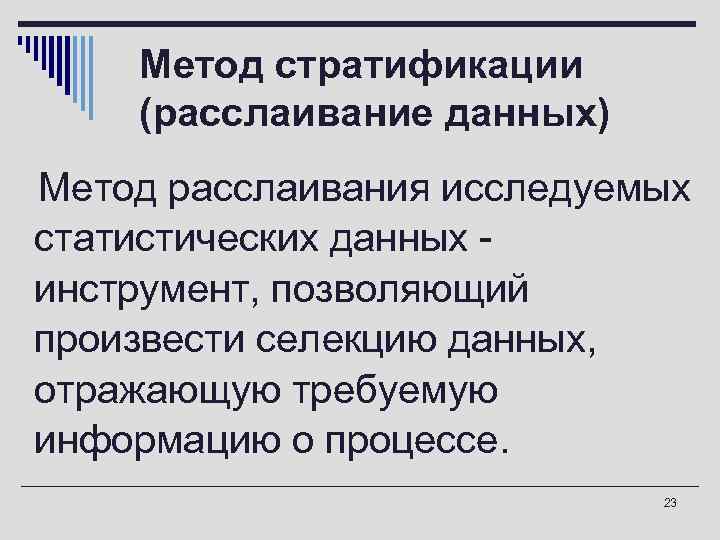 Метод стратификации (расслаивание данных)

Метод расслаивания исследуемых статистических данных - инструмент, позволяющий произвести селекцию данных, отражающую требуемую информацию о процессе.

23